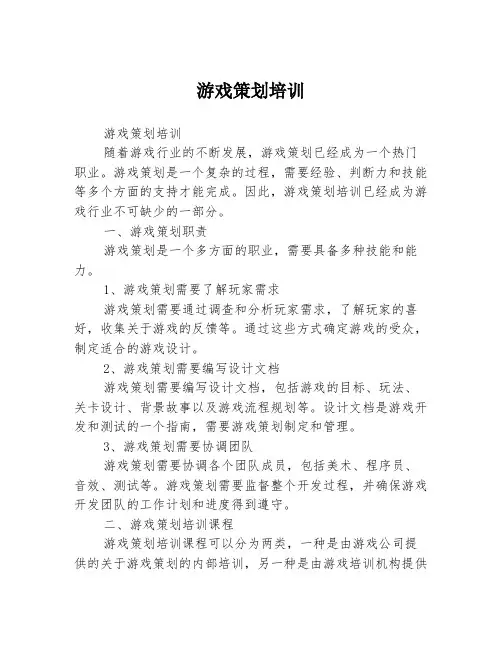 游戏策划培训

游戏策划培训

随着游戏行业的不断发展，游戏策划已经成为一个热门职业。游戏策划是一个复杂的过程，需要经验、判断力和技能等多个方面的支持才能完成。因此，游戏策划培训已经成为游戏行业不可缺少的一部分。

一、游戏策划职责

游戏策划是一个多方面的职业，需要具备多种技能和能力。

1、游戏策划需要了解玩家需求

游戏策划需要通过调查和分析玩家需求，了解玩家的喜好，收集关于游戏的反馈等。通过这些方式确定游戏的受众，制定适合的游戏设计。

2、游戏策划需要编写设计文档

游戏策划需要编写设计文档，包括游戏的目标、玩法、关卡设计、背景故事以及游戏流程规划等。设计文档是游戏开发和测试的一个指南，需要游戏策划制定和管理。

3、游戏策划需要协调团队

游戏策划需要协调各个团队成员，包括美术、程序员、音效、测试等。游戏策划需要监督整个开发过程，并确保游戏开发团队的工作计划和进度得到遵守。

二、游戏策划培训课程

游戏策划培训课程可以分为两类，一种是由游戏公司提供的关于游戏策划的内部培训，另一种是由游戏培训机构提供